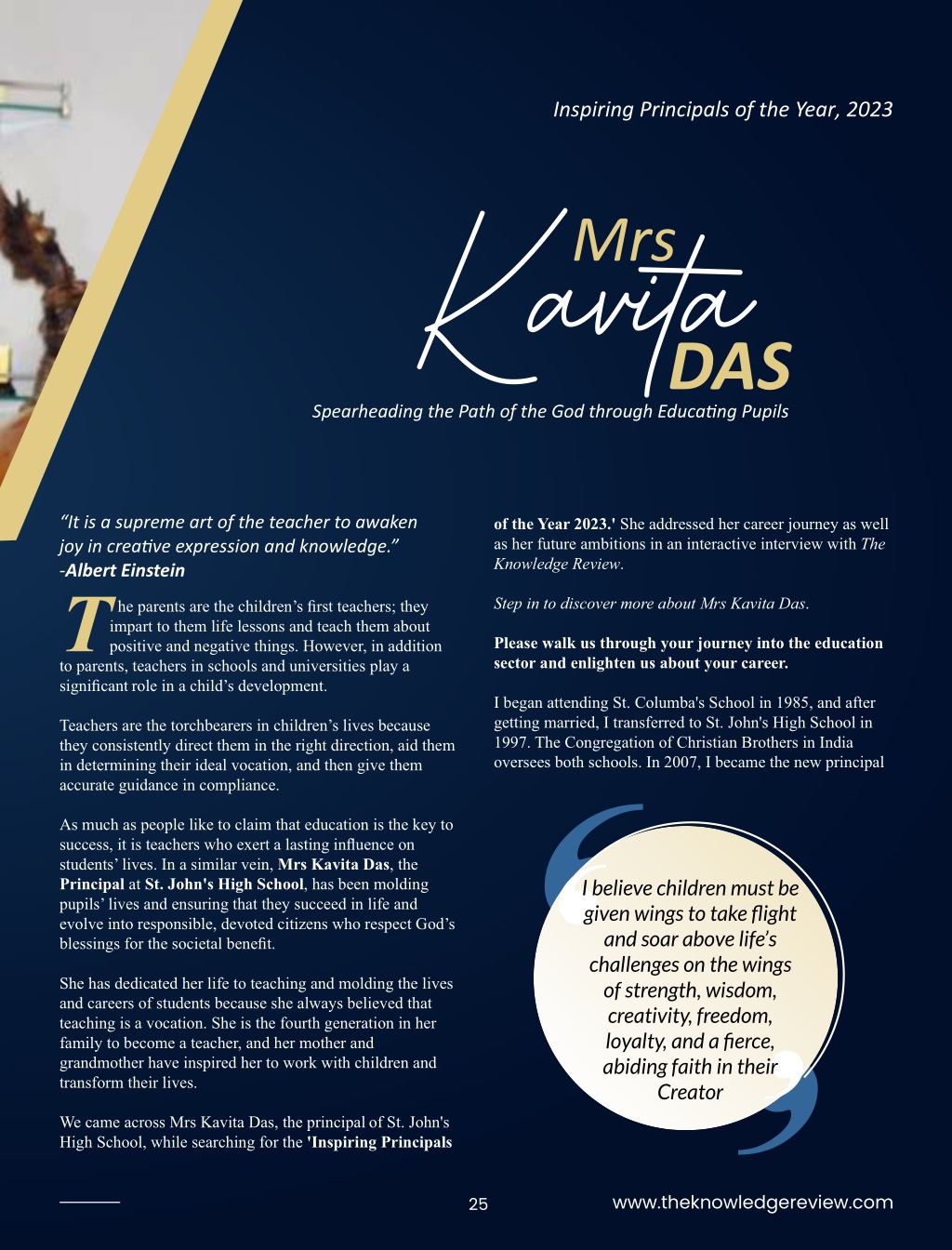 Inspiring Principals of the Year, 2023

Mrs Kavita DAS

Spearheading the Path of the God through Educating Pupils

"It is a supreme art of the teacher to awaken joy in creative expression and knowledge."
-Albert Einstein

The parents are the children's first teachers; they impart to them life lessons and teach them about positive and negative things. However, in addition to parents, teachers in schools and universities play a significant role in a child's development.

Teachers are the torchbearers in children's lives because they consistently direct them in the right direction, aid them in determining their ideal vocation, and then give them accurate guidance in compliance.

As much as people like to claim that education is the key to success, it is teachers who exert a lasting influence on students' lives. In a similar vein, Mrs Kavita Das, the Principal at St. John's High School, has been molding pupils' lives and ensuring that they succeed in life and evolve into responsible, devoted citizens who respect God's blessings for the societal benefit.

She has dedicated her life to teaching and molding the lives and careers of students because she always believed that teaching is a vocation. She is the fourth generation in her family to become a teacher, and her mother and grandmother have inspired her to work with children and transform their lives.

We came across Mrs Kavita Das, the principal of St. John's High School, while searching for the 'Inspiring Principals of the Year 2023.' She addressed her career journey as well as her future ambitions in an interactive interview with The Knowledge Review.

Step in to discover more about Mrs Kavita Das.

Please walk us through your journey into the education sector and enlighten us about your career.

I began attending St. Columba's School in 1985, and after getting married, I transferred to St. John's High School in 1997. The Congregation of Christian Brothers in India oversees both schools. In 2007, I became the new principal

I believe children must be given wings to take flight and soar above life's challenges on the wings of strength, wisdom, creativity, freedom, loyalty, and a fierce, abiding faith in their Creator

25

www.theknowledgereview.com